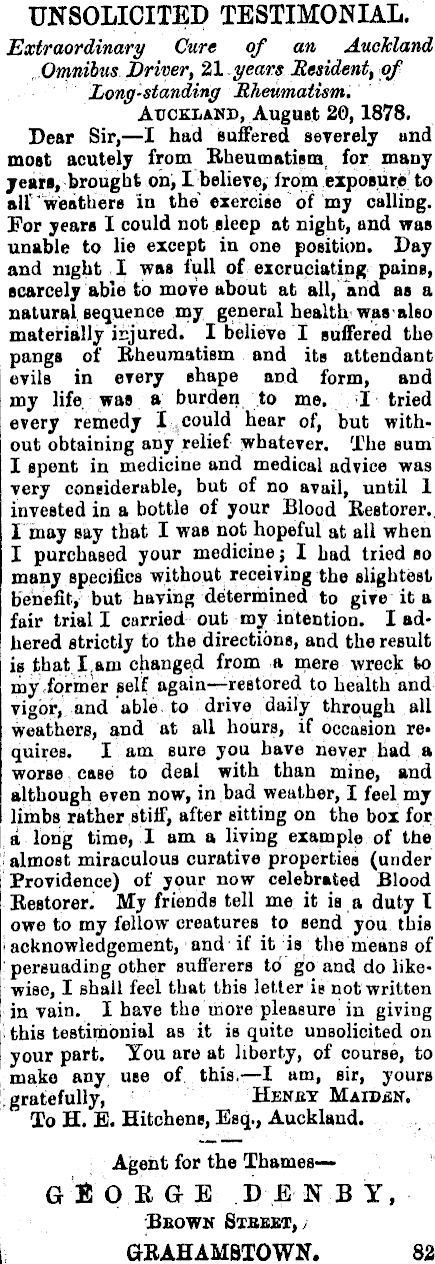 UNSOLICITED TESTIMONIAL.

Extraordinary Cure of an Auckland Omnibus Driver, 21 years Resident, of Long-standing Rheumatism.

AUCKLAND, August 20, 1878.

Dear Sir,—I had suffered severely and most acutely from Rheumatism for many years, brought on, I believe, from exposure to all weathers in the exercise of my calling. For years I could not sleep at night, and was unable to lie except in one position. Day and night I was full of excruciating pains, scarcely able to move about at all, and as a natural sequence my general health was also materially injured. I believe I suffered the pangs of Rheumatism and its attendant evils in every shape and form, and my life was a burden to me. I tried every remedy I could hear of, but without obtaining any relief whatever. The sum I spent in medicine and medical advice was very considerable, but of no avail, until I invested in a bottle of your Blood Restorer. I may say that I was not hopeful at all when I purchased your medicine; I had tried so many specifics without receiving the slightest benefit, but having determined to give it a fair trial I carried out my intention. I adhered strictly to the directions, and the result is that I am changed from a mere wreck to my former self again—restored to health and vigor, and able to drive daily through all weathers, and at all hours, if occasion requires. I am sure you have never had a worse case to deal with than mine, and although even now, in bad weather, I feel my limbs rather stiff, after sitting on the box for a long time, I am a living example of the almost miraculous curative properties (under Providence) of your now celebrated Blood Restorer. My friends tell me it is a duty I owe to my fellow creatures to send you this acknowledgement, and if it is the means of persuading other sufferers to go and do likewise, I shall feel that this letter is not written in vain. I have the more pleasure in giving this testimonial as it is quite unsolicited on your part. You are at liberty, of course, to make any use of this.—I am, sir, yours gratefully, HENRY MAIDEN.

To H. E. Hitchens, Esq., Auckland.

Agent for the Thames—
GEORGE DENBY,
BROWN STREET,
GRAHAMSTOWN. 82